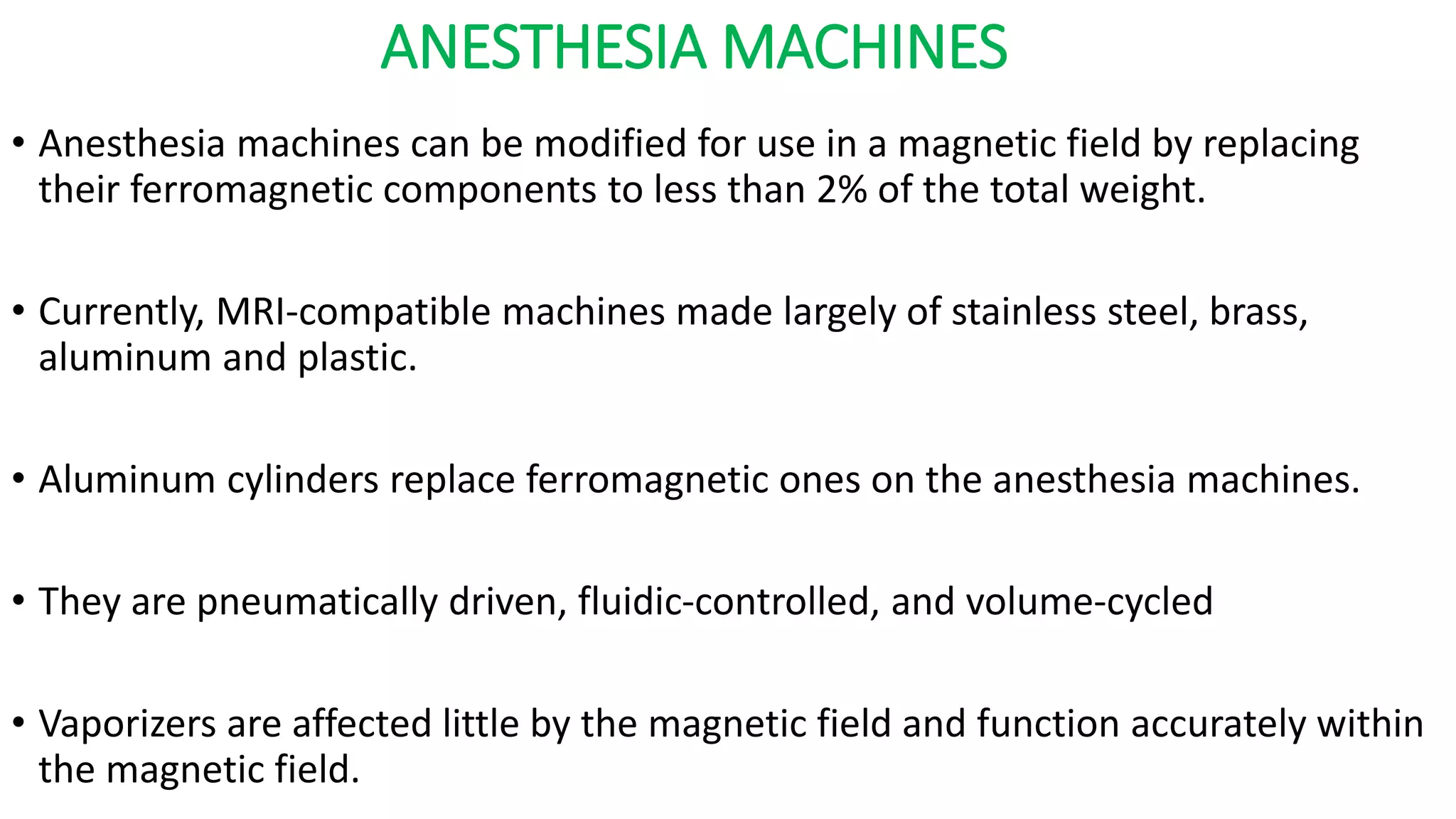 ANESTHESIA MACHINES

• Anesthesia machines can be modified for use in a magnetic field by replacing their ferromagnetic components to less than 2% of the total weight.

• Currently, MRI-compatible machines made largely of stainless steel, brass, aluminum and plastic.

• Aluminum cylinders replace ferromagnetic ones on the anesthesia machines.

• They are pneumatically driven, fluidic-controlled, and volume-cycled

• Vaporizers are affected little by the magnetic field and function accurately within the magnetic field.